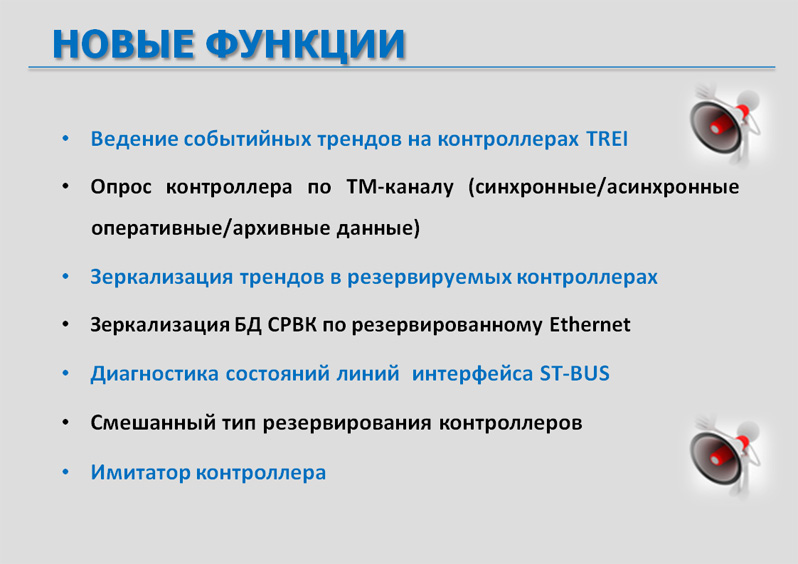 НОВЫЕ ФУНКЦИИ

• Ведение событийных трендов на контроллерах TREI

• Опрос контроллера по ТМ-каналу (синхронные/асинхронные оперативные/архивные данные)

• Зеркализация трендов в резервируемых контроллерах

• Зеркализация БД СРВК по резервированному Ethernet

• Диагностика состояний линий интерфейса ST-BUS

• Смешанный тип резервирования контроллеров

• Имитатор контроллера